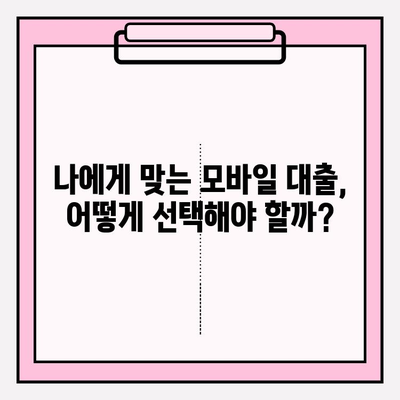 나에게 맞는 모바일 대출,
어떻게 선택해야 할까?